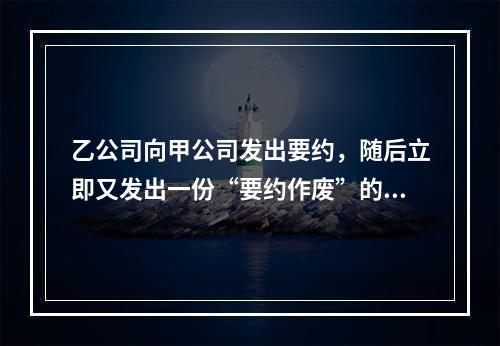 乙公司向甲公司发出要约，随后立即又发出一份“要约作废”的...